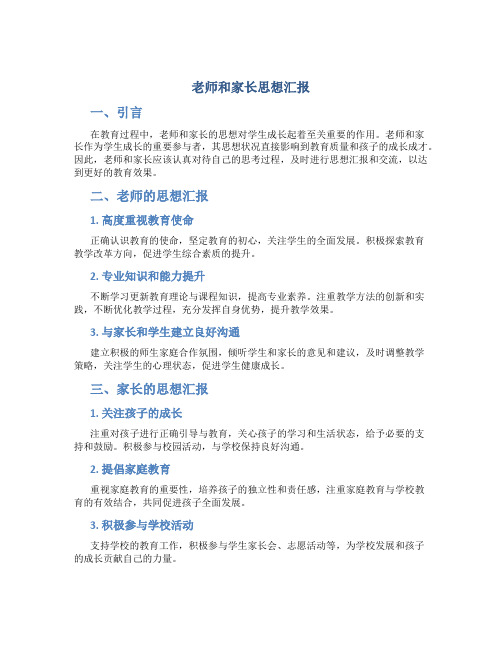 老师和家长思想汇报

一、引言

在教育过程中，老师和家长的思想对学生成长起着至关重要的作用。老师和家长作为学生成长的重要参与者，其思想状况直接影响到教育质量和孩子的成长成才。因此，老师和家长应该认真对待自己的思考过程，及时进行思想汇报和交流，以达到更好的教育效果。

二、老师的思想汇报

1. 高度重视教育使命

正确认识教育的使命，坚定教育的初心，关注学生的全面发展。积极探索教育教学改革方向，促进学生综合素质的提升。

2. 专业知识和能力提升

不断学习更新教育理论与课程知识，提高专业素养。注重教学方法的创新和实践，不断优化教学过程，充分发挥自身优势，提升教学效果。

3. 与家长和学生建立良好沟通

建立积极的师生家庭合作氛围，倾听学生和家长的意见和建议，及时调整教学策略，关注学生的心理状态，促进学生健康成长。

三、家长的思想汇报

1. 关注孩子的成长

注重对孩子进行正确引导与教育，关心孩子的学习和生活状态，给予必要的支持和鼓励。积极参与校园活动，与学校保持良好沟通。

2. 提倡家庭教育

重视家庭教育的重要性，培养孩子的独立性和责任感，注重家庭教育与学校教育的有效结合，共同促进孩子全面发展。

3. 积极参与学校活动

支持学校的教育工作，积极参与学生家长会、志愿活动等，为学校发展和孩子的成长贡献自己的力量。